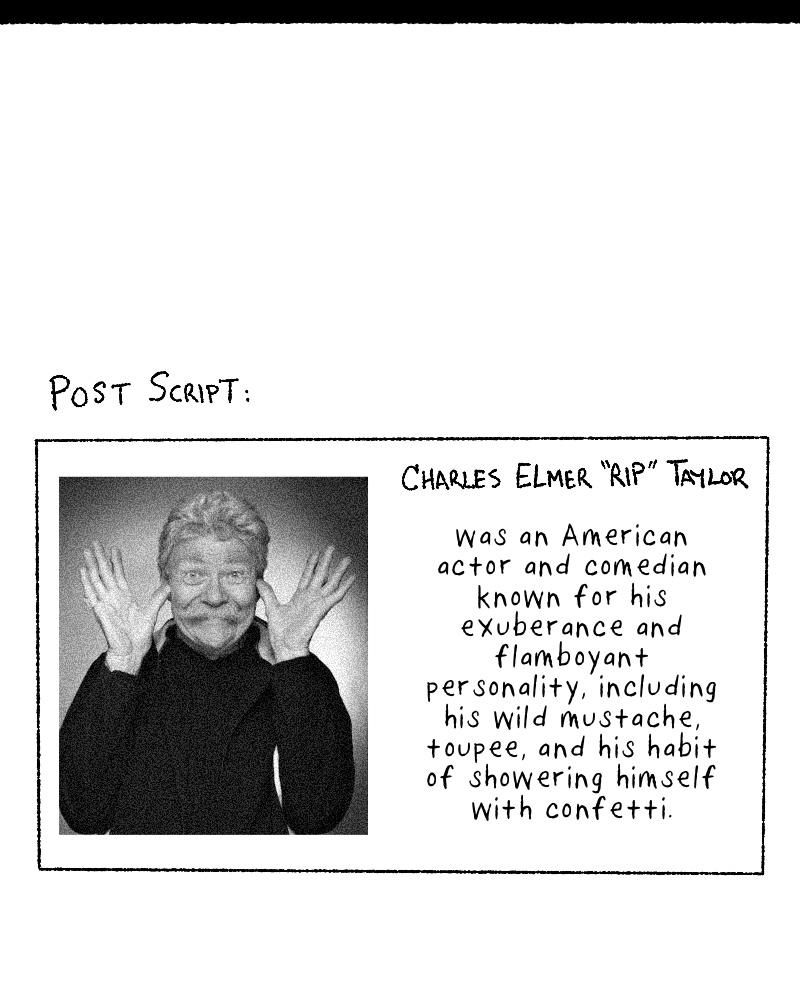 POST SCRIPT:

CHARLES ELMER "RIP" TAYLOR

was an American actor and comedian known for his exuberance and flamboyant personality, including his wild mustache, toupee, and his habit of showering himself with confetti.